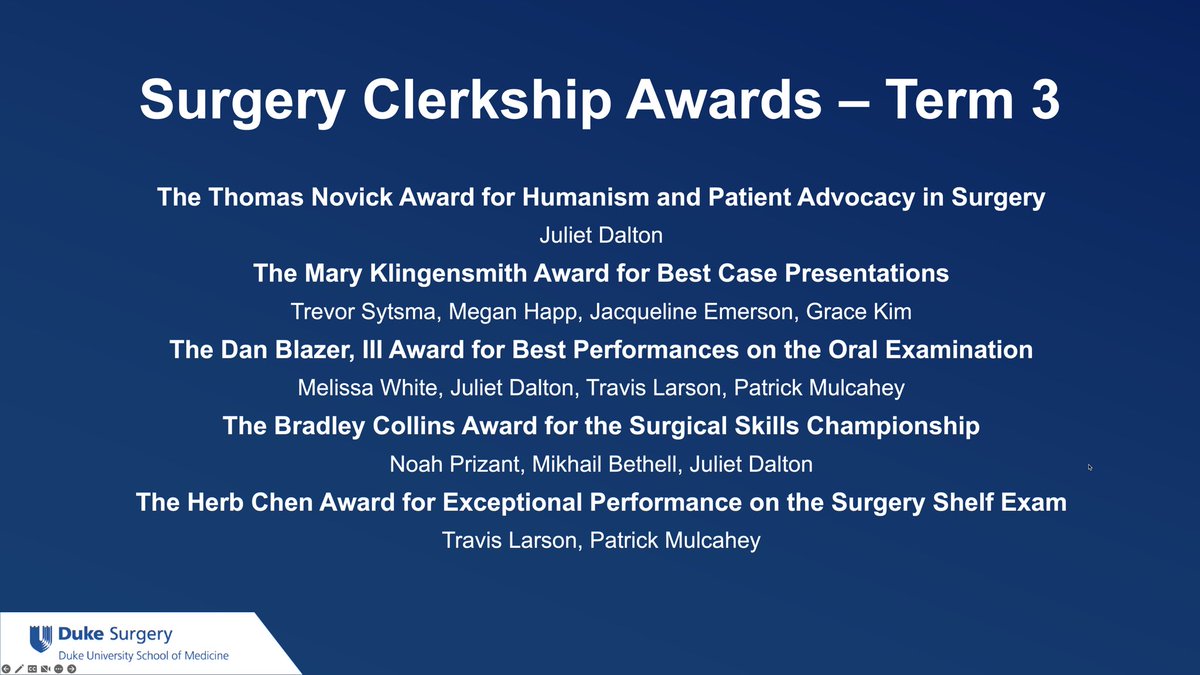 Surgery Clerkship Awards – Term 3

The Thomas Novick Award for Humanism and Patient Advocacy in Surgery

Juliet Dalton

The Mary Klingensmith Award for Best Case Presentations

Trevor Sytsma, Megan Happ, Jacqueline Emerson, Grace Kim

The Dan Blazer, III Award for Best Performances on the Oral Examination

Melissa White, Juliet Dalton, Travis Larson, Patrick Mulcahey

The Bradley Collins Award for the Surgical Skills Championship

Noah Prizant, Mikhail Bethell, Juliet Dalton

The Herb Chen Award for Exceptional Performance on the Surgery Shelf Exam

Travis Larson, Patrick Mulcahey

Duke Surgery
Duke University School of Medicine